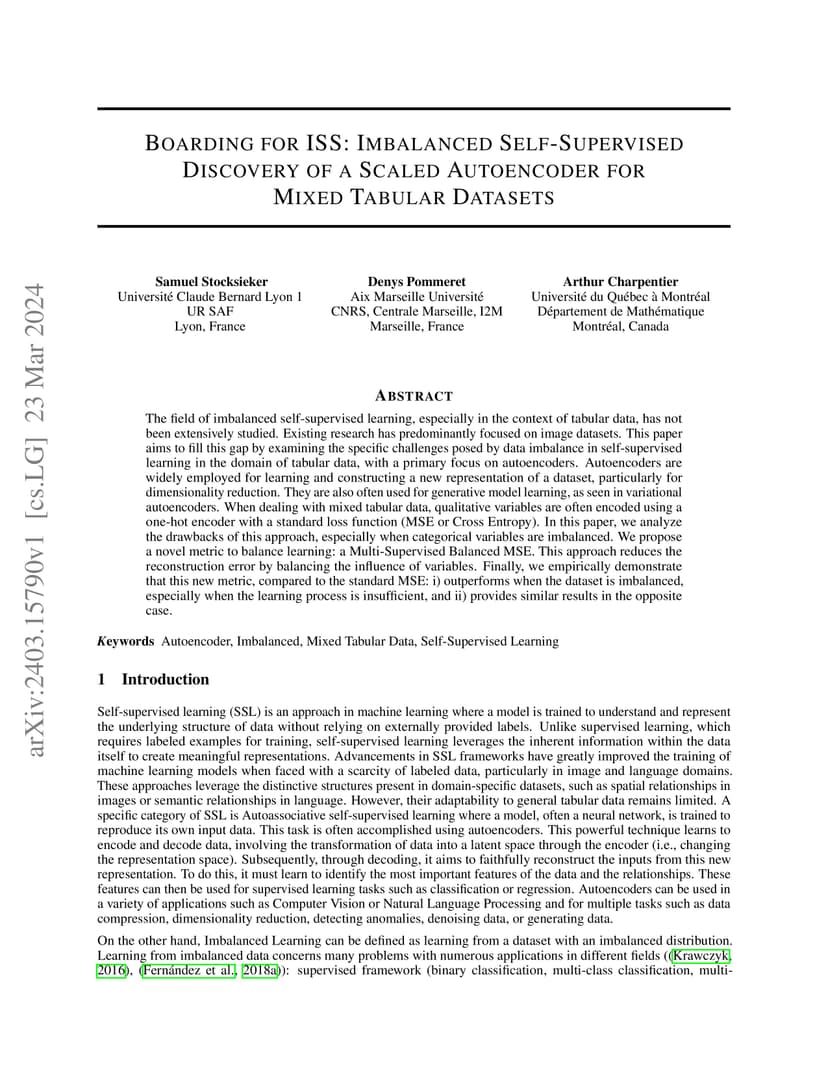 arXiv:2403.15790v1 [cs.LG] 23 Mar 2024

BOARDING FOR ISS: IMBALANCED SELF-SUPERVISED DISCOVERY OF A SCALED AUTOENCODER FOR MIXED TABULAR DATASETS

Samuel Stocksieker
Université Claude Bernard Lyon 1
UR SAF
Lyon, France

Denys Pommeret
Aix Marseille Université
CNRS, Centrale Marseille, I2M
Marseille, France

Arthur Charpentier
Université du Québec à Montréal
Département de Mathématique
Montréal, Canada

ABSTRACT

The field of imbalanced self-supervised learning, especially in the context of tabular data, has not been extensively studied. Existing research has predominantly focused on image datasets. This paper aims to fill this gap by examining the specific challenges posed by data imbalance in self-supervised learning in the domain of tabular data, with a primary focus on autoencoders. Autoencoders are widely employed for learning and constructing a new representation of a dataset, particularly for dimensionality reduction. They are also often used for generative model learning, as seen in variational autoencoders. When dealing with mixed tabular data, qualitative variables are often encoded using a one-hot encoder with a standard loss function (MSE or Cross Entropy). In this paper, we analyze the drawbacks of this approach, especially when categorical variables are imbalanced. We propose a novel metric to balance learning: a Multi-Supervised Balanced MSE. This approach reduces the reconstruction error by balancing the influence of variables. Finally, we empirically demonstrate that this new metric, compared to the standard MSE: i) outperforms when the dataset is imbalanced, especially when the learning process is insufficient, and ii) provides similar results in the opposite case.

Keywords Autoencoder, Imbalanced, Mixed Tabular Data, Self-Supervised Learning

1 Introduction

Self-supervised learning (SSL) is an approach in machine learning where a model is trained to understand and represent the underlying structure of data without relying on externally provided labels. Unlike supervised learning, which requires labeled examples for training, self-supervised learning leverages the inherent information within the data itself to create meaningful representations. Advancements in SSL frameworks have greatly improved the training of machine learning models when faced with a scarcity of labeled data, particularly in image and language domains. These approaches leverage the distinctive structures present in domain-specific datasets, such as spatial relationships in images or semantic relationships in language. However, their adaptability to general tabular data remains limited. A specific category of SSL is Autoassociative self-supervised learning where a model, often a neural network, is trained to reproduce its own input data. This task is often accomplished using autoencoders. This powerful technique learns to encode and decode data, involving the transformation of data into a latent space through the encoder (i.e., changing the representation space). Subsequently, through decoding, it aims to faithfully reconstruct the inputs from this new representation. To do this, it must learn to identify the most important features of the data and the relationships. These features can then be used for supervised learning tasks such as classification or regression. Autoencoders can be used in a variety of applications such as Computer Vision or Natural Language Processing and for multiple tasks such as data compression, dimensionality reduction, detecting anomalies, denoising data, or generating data.

On the other hand, Imbalanced Learning can be defined as learning from a dataset with an imbalanced distribution. Learning from imbalanced data concerns many problems with numerous applications in different fields ((Krawczyk, 2016), (Fernández et al., 2018a)): supervised framework (binary classification, multi-class classification, multi-